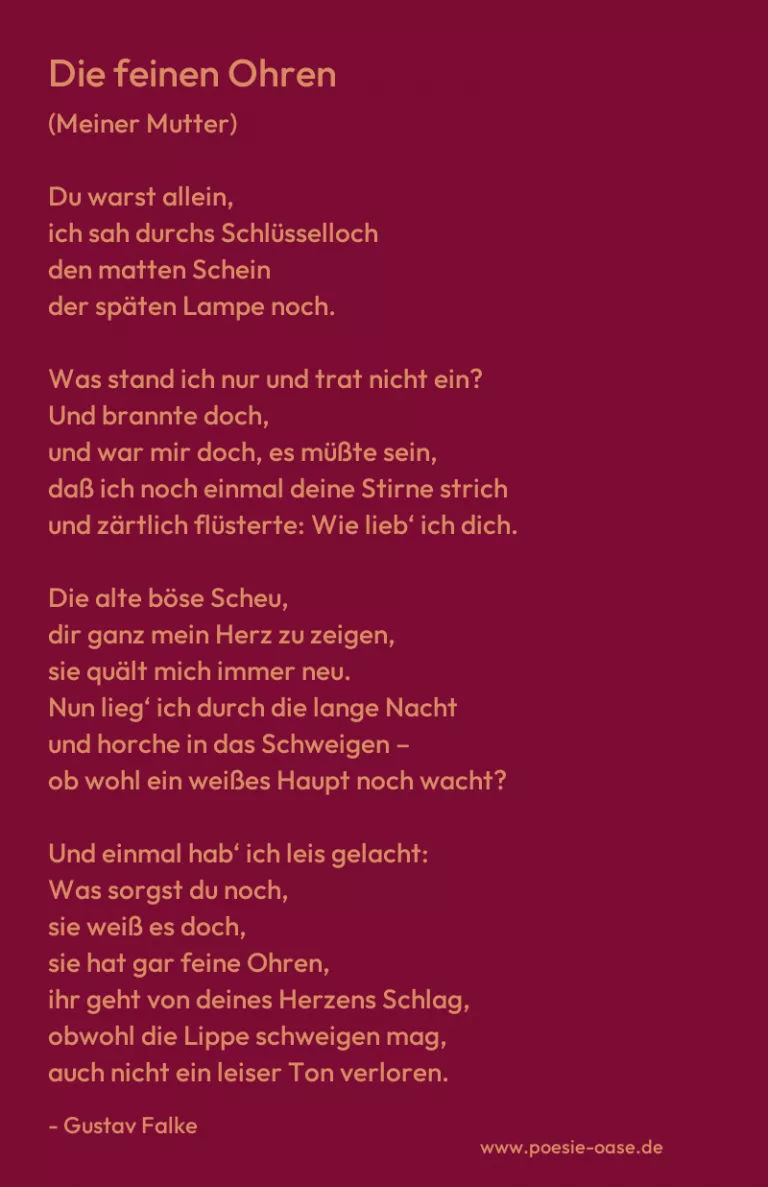 Die feinen Ohren

(Meiner Mutter)

Du warst allein,
ich sah durchs Schlüsselloch
den matten Schein
der späten Lampe noch.

Was stand ich nur und trat nicht ein?
Und brannte doch,
und war mir doch, es müßte sein,
daß ich noch einmal deine Stirne strich
und zärtlich flüsterte: Wie lieb' ich dich.

Die alte böse Scheu,
dir ganz mein Herz zu zeigen,
sie quält mich immer neu.
Nun lieg' ich durch die lange Nacht
und horche in das Schweigen –
ob wohl ein weißes Haupt noch wacht?

Und einmal hab' ich leis gelacht:
Was sorgst du noch,
sie weiß es doch,
sie hat gar feine Ohren,
ihr geht von deines Herzens Schlag,
obwohl die Lippe schweigen mag,
auch nicht ein leiser Ton verloren.

- Gustav Falke

www.poesie-oase.de